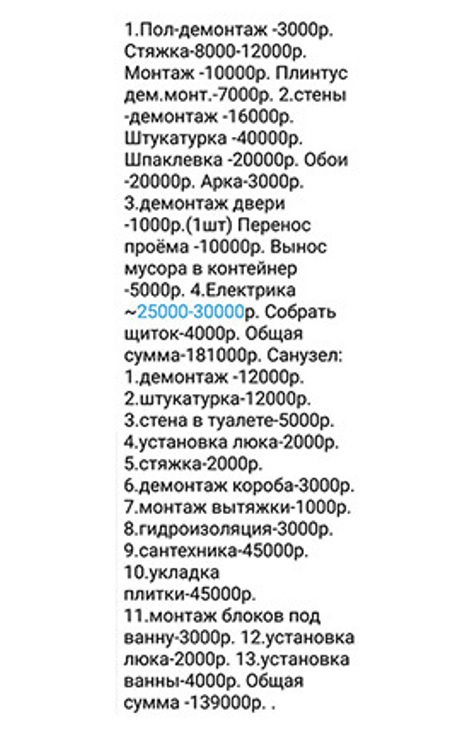 1.Пол-демонтаж -3000р. Стяжка-8000-12000р. Монтаж -10000р. Плинтус дем.монт.-7000р. 2.стены -демонтаж -16000р. Штукатурка -40000р. Шпаклевка -20000р. Обои -20000р. Арка-3000р. 3.демонтаж двери -1000р.(1шт) Перенос проёма -10000р. Вынос мусора в контейнер -5000р. 4.Електрика ~25000-30000р. Собрать щиток-4000р. Общая сумма-181000р. Санузел:
1.демонтаж -12000р.
2.штукатурка-12000р.
3.стена в туалете-5000р.
4.установка люка-2000р.
5.стяжка-2000р.
6.демонтаж короба-3000р.
7.монтаж вытяжки-1000р.
8.гидроизоляция-3000р.
9.сантехника-45000р.
10.укладка плитки-45000р.
11.монтаж блоков под ванну-3000р. 12.установка люка-2000р. 13.установка ванны-4000р. Общая сумма -139000р. .